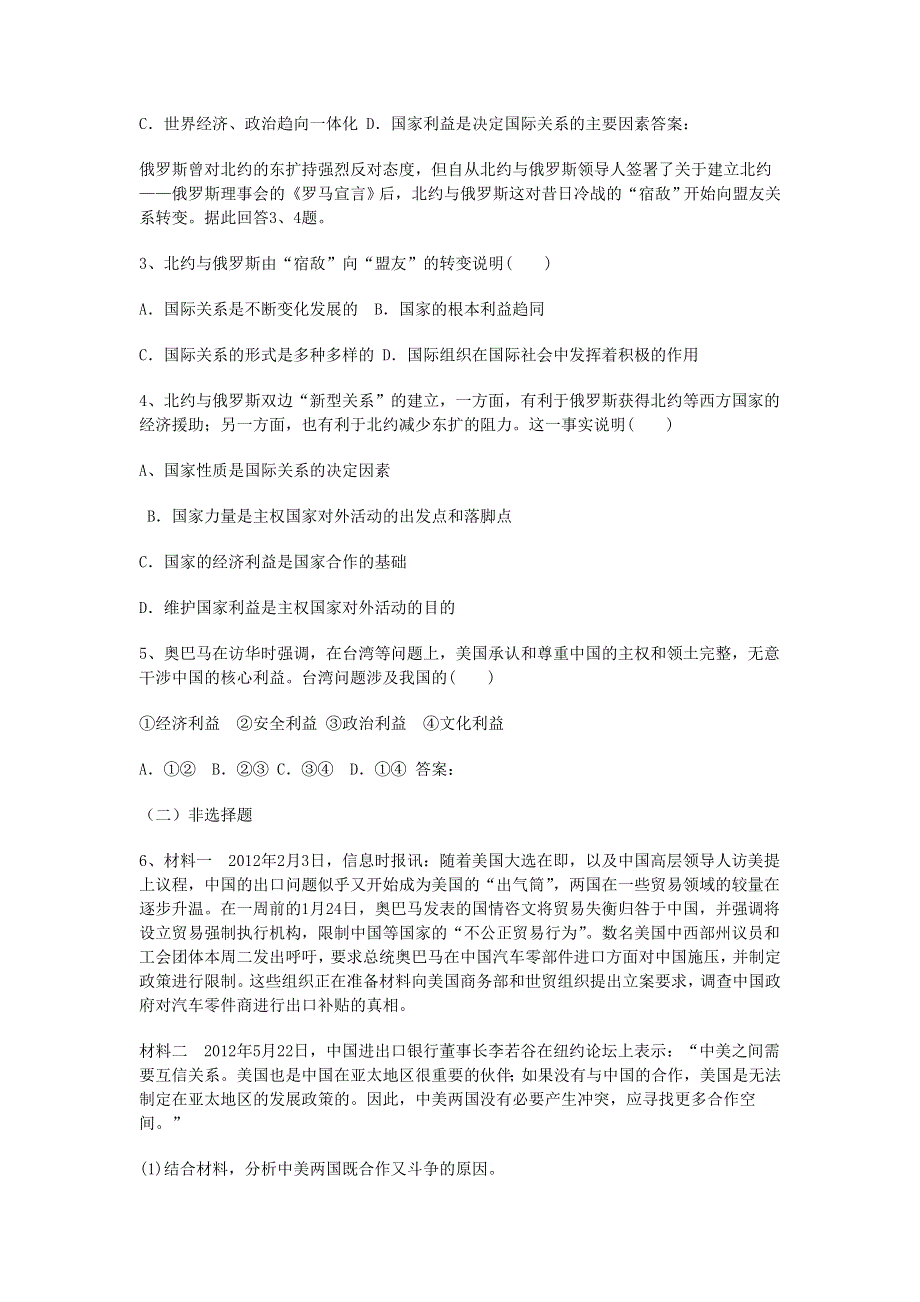 C．世界经济、政治趋向一体化 D．国家利益是决定国际关系的主要因素答案：

俄罗斯曾对北约的东扩持强烈反对态度，但自从北约与俄罗斯领导人签署了关于建立北约——俄罗斯理事会的《罗马宣言》后，北约与俄罗斯这对昔日冷战的“宿敌”开始向盟友关系转变。据此回答3、4题。

3、北约与俄罗斯由“宿敌”向“盟友”的转变说明(　　)

A．国际关系是不断变化发展的　B．国家的根本利益趋同

C．国际关系的形式是多种多样的 D．国际组织在国际社会中发挥着积极的作用

4、北约与俄罗斯双边“新型关系”的建立，一方面，有利于俄罗斯获得北约等西方国家的经济援助；另一方面，也有利于北约减少东扩的阻力。这一事实说明(　　)

A、国家性质是国际关系的决定因素

B．国家力量是主权国家对外活动的出发点和落脚点

C．国家的经济利益是国家合作的基础

D．维护国家利益是主权国家对外活动的目的

5、奥巴马在访华时强调，在台湾等问题上，美国承认和尊重中国的主权和领土完整，无意干涉中国的核心利益。台湾问题涉及我国的(　　)

①经济利益　②安全利益 ③政治利益　④文化利益

A．①②　B．②③ C．③④　D．①④ 答案：

（二）非选择题

6、材料一　2012年2月3日，信息时报讯：随着美国大选在即，以及中国高层领导人访美提上议程，中国的出口问题似乎又开始成为美国的“出气筒”，两国在一些贸易领域的较量在逐步升温。在一周前的1月24日，奥巴马发表的国情咨文将贸易失衡归咎于中国，并强调将设立贸易强制执行机构，限制中国等国家的“不公正贸易行为”。数名美国中西部州议员和工会团体本周二发出呼吁，要求总统奥巴马在中国汽车零部件进口方面对中国施压，并制定政策进行限制。这些组织正在准备材料向美国商务部和世贸组织提出立案要求，调查中国政府对汽车零件商进行出口补贴的真相。

材料二　2012年5月22日，中国进出口银行董事长李若谷在纽约论坛上表示：“中美之间需要互信关系。美国也是中国在亚太地区很重要的伙伴；如果没有与中国的合作，美国是无法制定在亚太地区的发展政策的。因此，中美两国没有必要产生冲突，应寻找更多合作空间。”

(1)结合材料，分析中美两国既合作又斗争的原因。